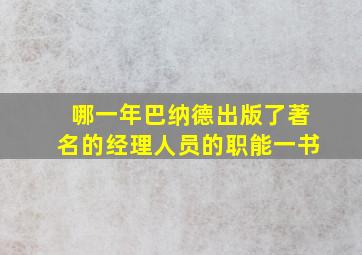 哪一年巴纳德出版了著名的经理人员的职能一书